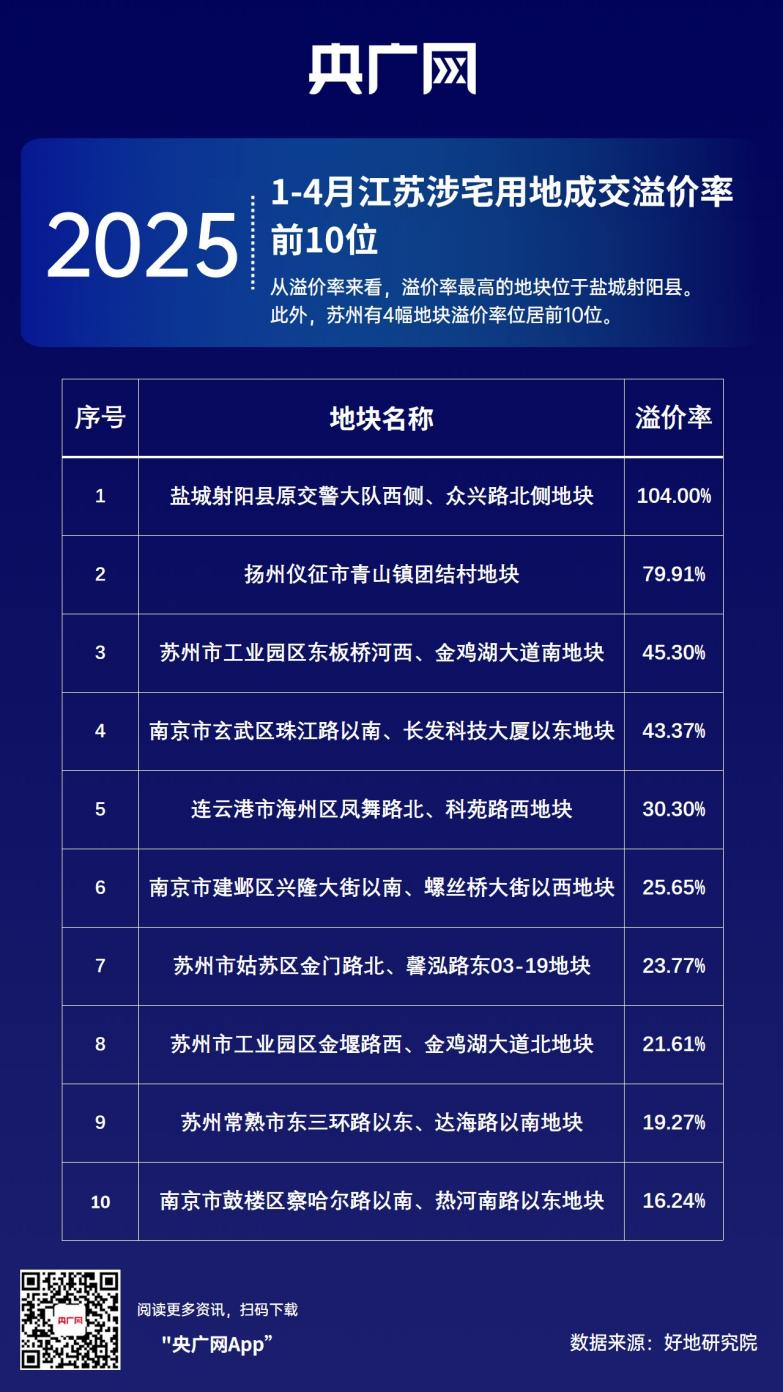 央广网

2025

1-4月江苏涉宅用地成交溢价率前10位

从溢价率来看，溢价率最高的地块位于盐城射阳县。此外，苏州有4幅地块溢价率位居前10位。

| 序号 | 地块名称 | 溢价率 |
|---|---|---|
| 1 | 盐城射阳县原交警大队西侧、众兴路北侧地块 | 104.00% |
| 2 | 扬州仪征市青山镇团结村地块 | 79.91% |
| 3 | 苏州市工业园区东板桥河西、金鸡湖大道南地块 | 45.30% |
| 4 | 南京市玄武区珠江路以南、长发科技大厦以东地块 | 43.37% |
| 5 | 连云港市海州区凤舞路北、科苑路西地块 | 30.30% |
| 6 | 南京市建邺区兴隆大街以南、螺丝桥大街以西地块 | 25.65% |
| 7 | 苏州市姑苏区金门路北、馨泓路东03-19地块 | 23.77% |
| 8 | 苏州市工业园区金堰路西、金鸡湖大道北地块 | 21.61% |
| 9 | 苏州常熟市东三环路以东、达海路以南地块 | 19.27% |
| 10 | 南京市鼓楼区察哈尔路以南、热河南路以东地块 | 16.24% |

央广网

阅读更多资讯，扫码下载

"央广网App"

数据来源：好地研究院